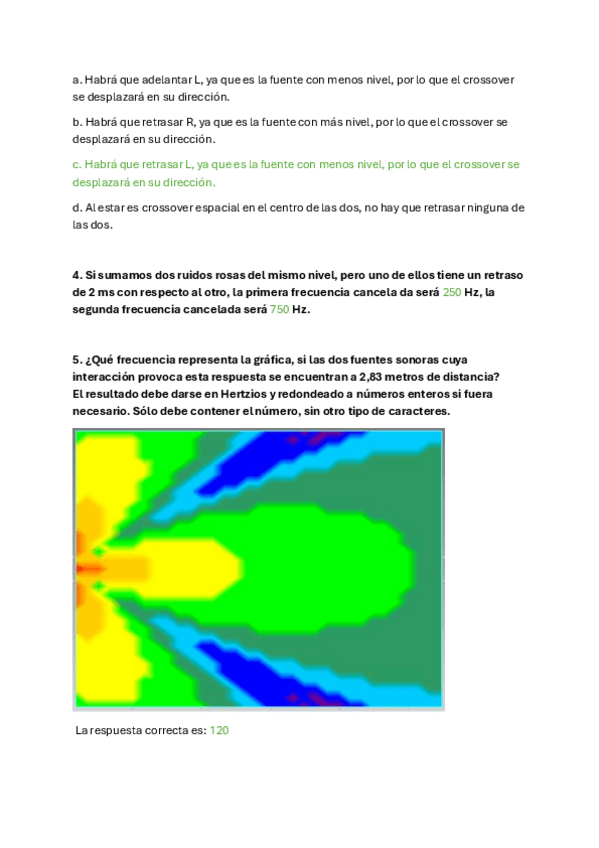 a. Habrá que adelantar L, ya que es la fuente con menos nivel, por lo que el crossover se desplazará en su dirección.

b. Habrá que retrasar R, ya que es la fuente con más nivel, por lo que el crossover se desplazará en su dirección.

c. Habrá que retrasar L, ya que es la fuente con menos nivel, por lo que el crossover se desplazará en su dirección.

d. Al estar es crossover espacial en el centro de las dos, no hay que retrasar ninguna de las dos.

4. Si sumamos dos ruidos rosas del mismo nivel, pero uno de ellos tiene un retraso de 2 ms con respecto al otro, la primera frecuencia cancela da será 250 Hz, la segunda frecuencia cancelada será 750 Hz.

5. ¿Qué frecuencia representa la gráfica, si las dos fuentes sonoras cuya interacción provoca esta respuesta se encuentran a 2,83 metros de distancia? El resultado debe darse en Hertzios y redondeado a números enteros si fuera necesario. Sólo debe contener el número, sin otro tipo de caracteres.

La respuesta correcta es: 120